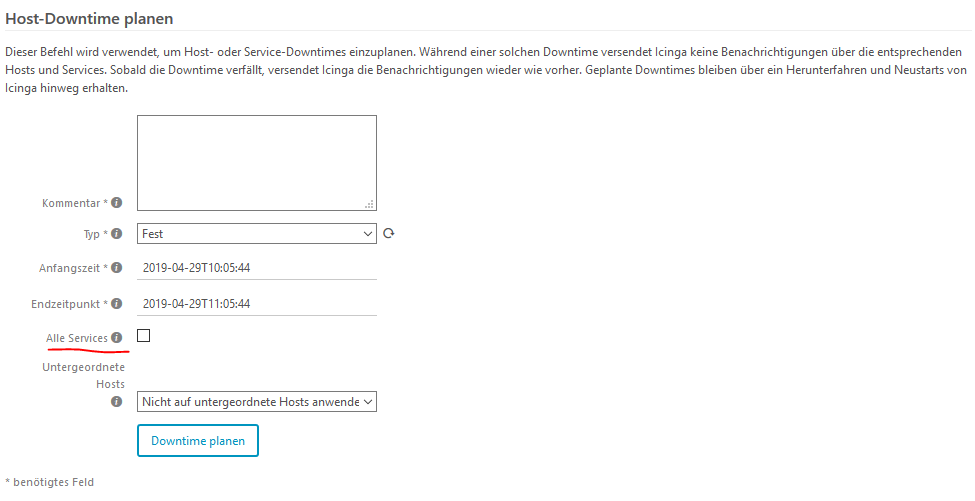 Host-Downtime planen

Dieser Befehl wird verwendet, um Host- oder Service-Downtimes einzuplanen. Während einer solchen Downtime versendet Icinga keine Benachrichtigungen über die entsprechenden Hosts und Services. Sobald die Downtime verfällt, versendet Icinga die Benachrichtigungen wieder wie vorher. Geplante Downtimes bleiben über ein Herunterfahren und Neustarts von Icinga hinweg erhalten.

Kommentar *

Typ * Fest

Anfangszeit * 2019-04-29T10:05:44

Endzeitpunkt * 2019-04-29T11:05:44

Alle Services

Untergeordnete Hosts Nicht auf untergeordnete Hosts anwende

Downtime planen

* benötigtes Feld